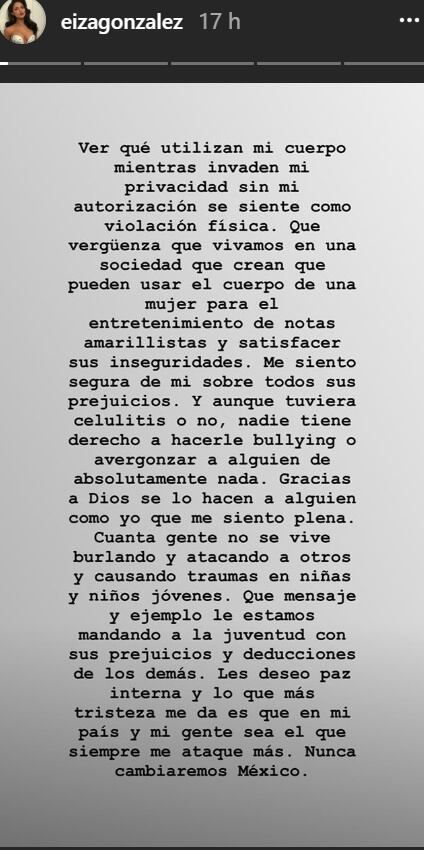 eizagonzalez 17 h

Ver qué utilizan mi cuerpo mientras invaden mi privacidad sin mi autorización se siente como violación física. Que vergüenza que vivamos en una sociedad que crean que pueden usar el cuerpo de una mujer para el entretenimiento de notas amarillistas y satisfacer sus inseguridades. Me siento segura de mi sobre todos sus prejuicios. Y aunque tuviera celulitis o no, nadie tiene derecho a hacerle bullying o avergonzar a alguien de absolutamente nada. Gracias a Dios se lo hacen a alguien como yo que me siento plena. Cuanta gente no se vive burlando y atacando a otros y causando traumas en niñas y niños jóvenes. Que mensaje y ejemplo le estamos mandando a la juventud con sus prejuicios y deducciones de los demás. Les deseo paz interna y lo que más tristeza me da es que en mi país y mi gente sea el que siempre me ataque más. Nunca cambiaremos México.